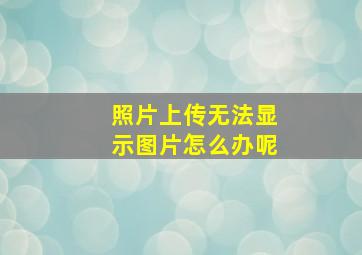 照片上传无法显示图片怎么办呢